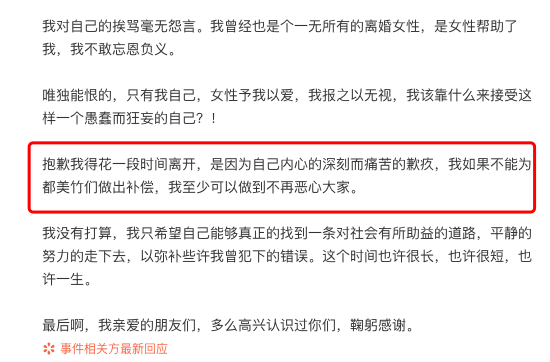 我对自己的挨骂毫无怨言。我曾经也是个一无所有的离婚女性，是女性帮助了我，我不敢忘恩负义。

唯独能恨的，只有我自己，女性予我以爱，我报之以无视，我该靠什么来接受这样一个愚蠢而狂妄的自己？！

抱歉我得花一段时间离开，是因为自己内心的深刻而痛苦的歉疚，我如果不能为都美竹们做出补偿，我至少可以做到不再恶心大家。

我没有打算，我只希望自己能够真正的找到一条对社会有所助益的道路，平静的努力的走下去，以弥补些许我曾犯下的错误。这个时间也许很长，也许很短，也许一生。

最后啊，我亲爱的朋友们，多么高兴认识过你们，鞠躬感谢。

事件相关方最新回应